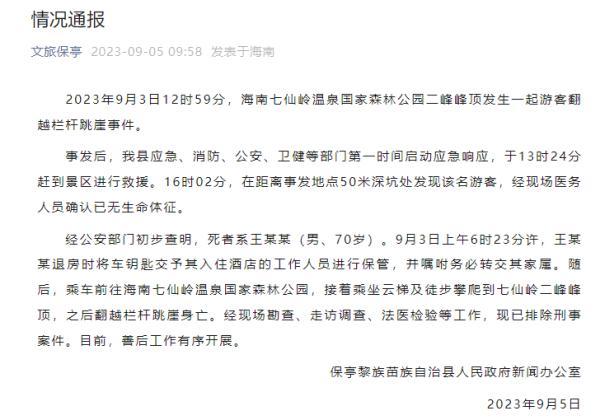 情况通报

文旅保亭 2023-09-05 09:58 发表于海南

2023年9月3日12时59分，海南七仙岭温泉国家森林公园二峰峰顶发生一起游客翻越栏杆跳崖事件。

事发后，我县应急、消防、公安、卫健等部门第一时间启动应急响应，于13时24分赶到景区进行救援。16时02分，在距离事发地点50米深坑处发现该名游客，经现场医务人员确认已无生命体征。

经公安部门初步查明，死者系王某某（男、70岁）。9月3日上午6时23分许，王某某退房时将车钥匙交予其入住酒店的工作人员进行保管，并嘱咐务必转交其家属。随后，乘车前往海南七仙岭温泉国家森林公园，接着乘坐云梯及徒步攀爬到七仙岭二峰峰顶，之后翻越栏杆跳崖身亡。经现场勘查、走访调查、法医检验等工作，现已排除刑事案件。目前，善后工作有序开展。

保亭黎族苗族自治县人民政府新闻办公室

2023年9月5日